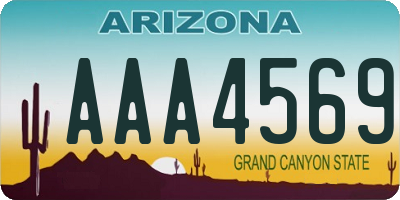 ARIZONA

AAA4569

GRAND CANYON STATE